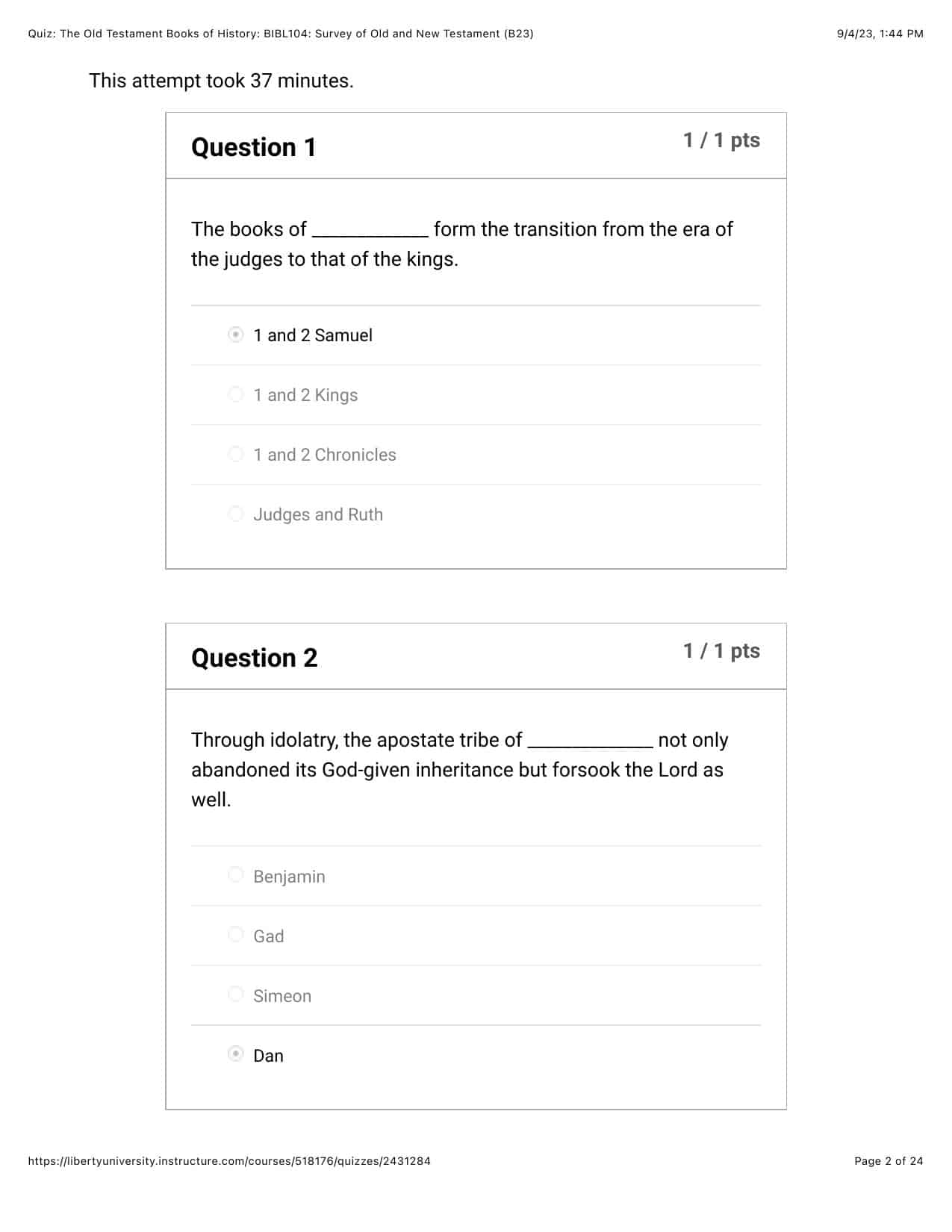 Quiz: The Old Testament Books of History: BIBL104: Survey of Old and New Testament (B23)

9/4/23, 1:44 PM

This attempt took 37 minutes.

Question 1

1 / 1 pts

The books of ____________ form the transition from the era of the judges to that of the kings.

1 and 2 Samuel

1 and 2 Kings

1 and 2 Chronicles

Judges and Ruth

Question 2

1 / 1 pts

Through idolatry, the apostate tribe of _____________ not only abandoned its God-given inheritance but forsook the Lord as well.

Benjamin

Gad

Simeon

Dan

https://libertyuniversity.instructure.com/courses/518176/quizzes/2431284

Page 2 of 24